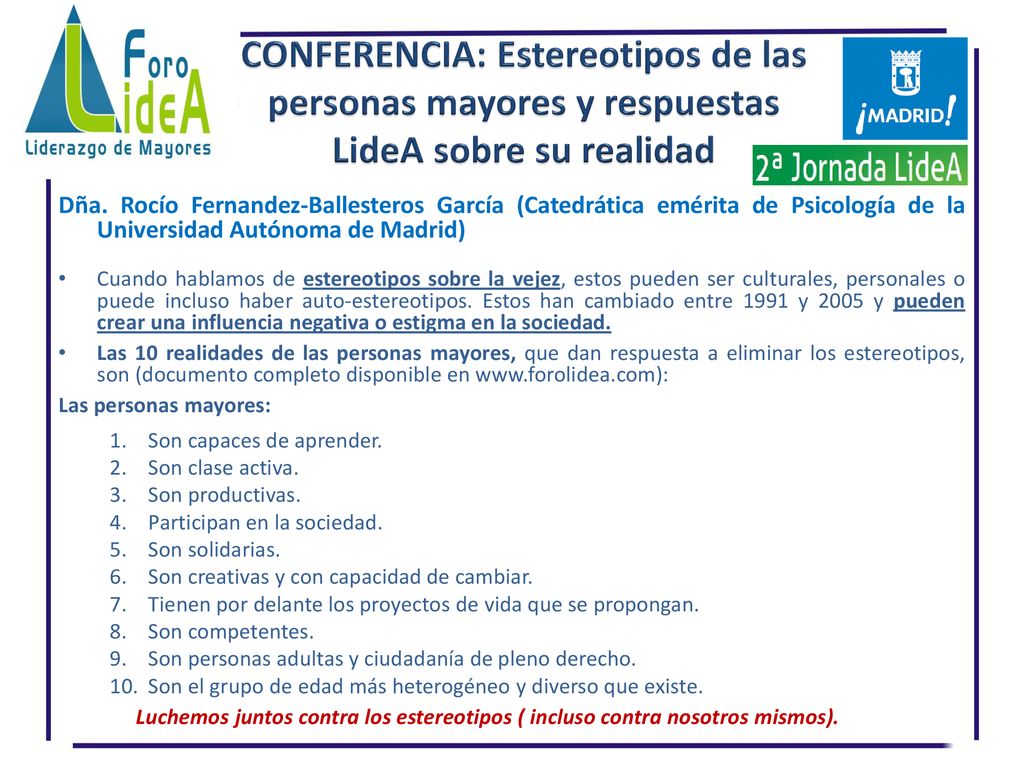 Foro LideA
Liderazgo de Mayores

CONFERENCIA: Estereotipos de las personas mayores y respuestas LideA sobre su realidad

¡MADRID!

2ª Jornada LideA

Dña. Rocío Fernandez-Ballesteros García (Catedrática emérita de Psicología de la Universidad Autónoma de Madrid)

• Cuando hablamos de estereotipos sobre la vejez, estos pueden ser culturales, personales o puede incluso haber auto-estereotipos. Estos han cambiado entre 1991 y 2005 y pueden crear una influencia negativa o estigma en la sociedad.

• Las 10 realidades de las personas mayores, que dan respuesta a eliminar los estereotipos, son (documento completo disponible en www.forolidea.com):

Las personas mayores:

1. Son capaces de aprender.
2. Son clase activa.
3. Son productivas.
4. Participan en la sociedad.
5. Son solidarias.
6. Son creativas y con capacidad de cambiar.
7. Tienen por delante los proyectos de vida que se propongan.
8. Son competentes.
9. Son personas adultas y ciudadanía de pleno derecho.
10. Son el grupo de edad más heterogéneo y diverso que existe.

Luchemos juntos contra los estereotipos ( incluso contra nosotros mismos).